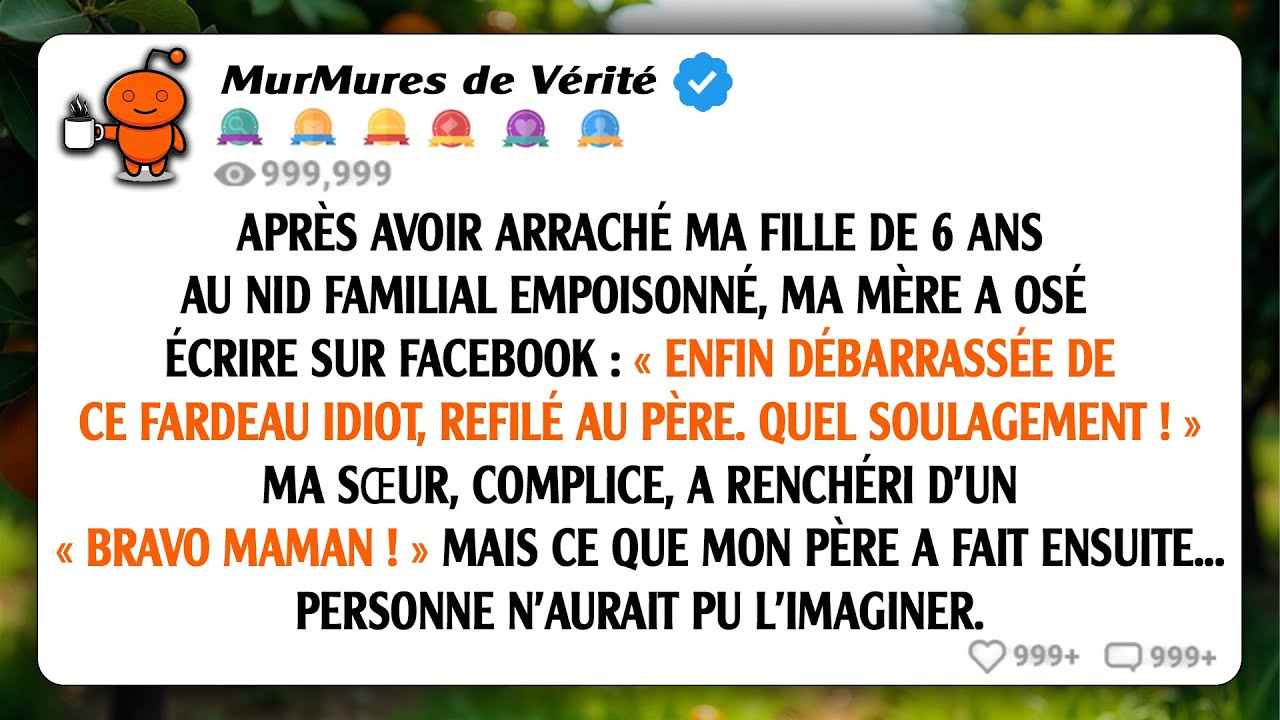 MurMures de Vérité

999,999

APRÈS AVOIR ARRACHÉ MA FILLE DE 6 ANS AU NID FAMILIAL EMPOISONNÉ, MA MÈRE A OSÉ ÉCRIRE SUR FACEBOOK : « ENFIN DÉBARRASSÉE DE CE FARDEAU IDIOT, REFILÉ AU PÈRE. QUEL SOULAGEMENT ! » MA SŒUR, COMPLICE, A RENCHÉRI D'UN « BRAVO MAMAN ! » MAIS CE QUE MON PÈRE A FAIT ENSUITE... PERSONNE N'AURAIT PU L'IMAGINER.

999+ 999+